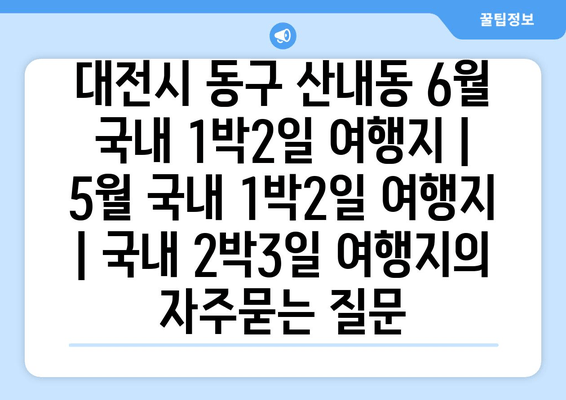 꿀팁정보

대전시 동구 산내동 6월 국내 1박2일 여행지 | 5월 국내 1박2일 여행지 | 국내 2박3일 여행지의 자주묻는 질문